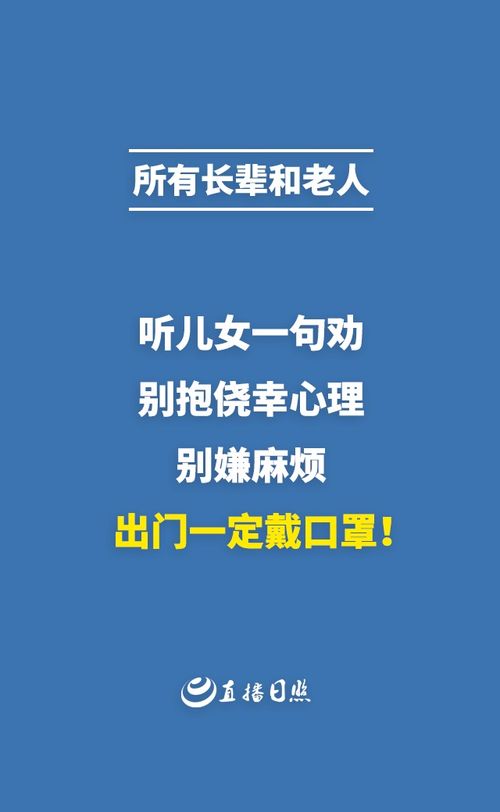 所有长辈和老人

听儿女一句劝
别抱侥幸心理
别嫌麻烦
出门一定戴口罩！

直播日照